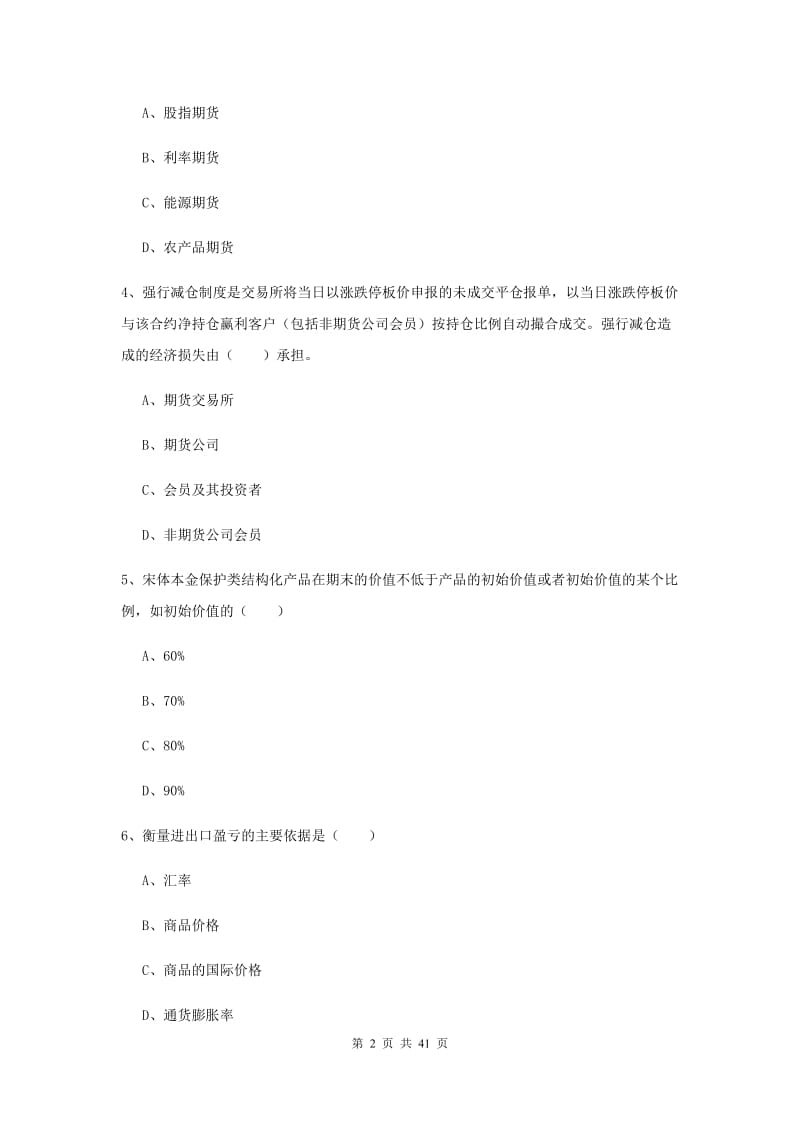 A、股指期货

B、利率期货

C、能源期货

D、农产品期货

4、强行减仓制度是交易所将当日以涨跌停板价申报的未成交平仓报单，以当日涨跌停板价与该合约净持仓赢利客户（包括非期货公司会员）按持仓比例自动撮合成交。强行减仓造成的经济损失由（　　）承担。

A、期货交易所

B、期货公司

C、会员及其投资者

D、非期货公司会员

5、宋体本金保护类结构化产品在期末的价值不低于产品的初始价值或者初始价值的某个比例，如初始价值的（　　）

A、60%

B、70%

C、80%

D、90%

6、衡量进出口盈亏的主要依据是（　　）

A、汇率

B、商品价格

C、商品的国际价格

D、通货膨胀率

第 2 页 共 41 页